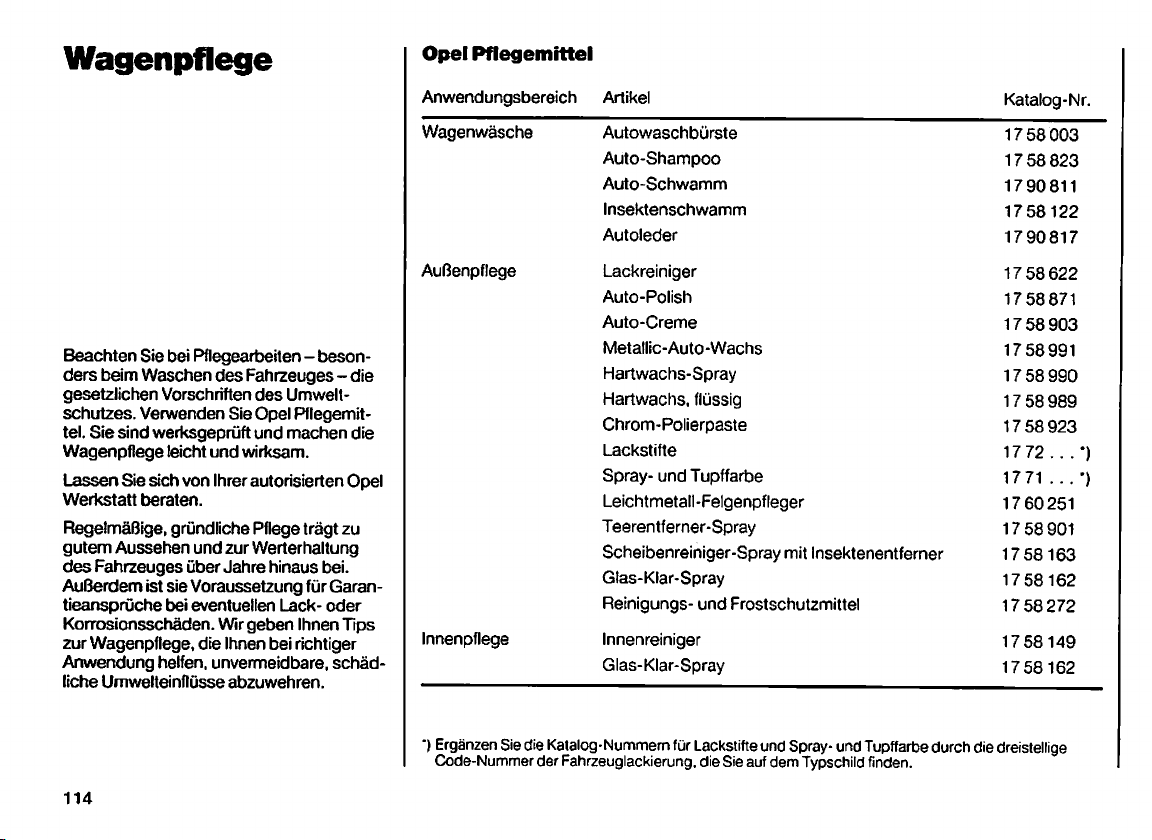 Wagenpflege

Beachten Sie bei Pflegearbeiten – besonders beim Waschen des Fahrzeuges – die gesetzlichen Vorschriften des Umweltschutzes. Verwenden Sie Opel Pflegemittel. Sie sind werksgeprüft und machen die Wagenpflege leicht und wirksam.

Lassen Sie sich von Ihrer autorisierten Opel Werkstatt beraten.

Regelmäßige, gründliche Pflege trägt zu gutem Aussehen und zur Werterhaltung des Fahrzeuges über Jahre hinaus bei. Außerdem ist sie Voraussetzung für Garantieansprüche bei eventuellen Lack- oder Korrosionsschäden. Wir geben Ihnen Tips zur Wagenpflege, die Ihnen bei richtiger Anwendung helfen, unvermeidbare, schädliche Umwelteinflüsse abzuwehren.

114

Opel Pflegemittel

| Anwendungsbereich | Artikel | Katalog-Nr. |
|---|---|---|
| Wagenwäsche | Autowaschbürste | 17 58 003 |
| | Auto-Shampoo | 17 58 823 |
| | Auto-Schwamm | 17 90 811 |
| | Insektenschwamm | 17 58 122 |
| | Autoleder | 17 90 817 |
| Außenpflege | Lackreiniger | 17 58 622 |
| | Auto-Polish | 17 58 871 |
| | Auto-Creme | 17 58 903 |
| | Metallic-Auto-Wachs | 17 58 991 |
| | Hartwachs-Spray | 17 58 990 |
| | Hartwachs, flüssig | 17 58 989 |
| | Chrom-Polierpaste | 17 58 923 |
| | Lackstifte | 17 72 . . . *) |
| | Spray- und Tupffarbe | 17 71 . . . *) |
| | Leichtmetall-Felgenpfleger | 17 60 251 |
| | Teerentferner-Spray | 17 58 901 |
| | Scheibenreiniger-Spray mit Insektenentferner | 17 58 163 |
| | Glas-Klar-Spray | 17 58 162 |
| | Reinigungs- und Frostschutzmittel | 17 58 272 |
| Innenpflege | Innenreiniger | 17 58 149 |
| | Glas-Klar-Spray | 17 58 162 |

*) Ergänzen Sie die Katalog-Nummern für Lackstifte und Spray- und Tupffarbe durch die dreistellige Code-Nummer der Fahrzeuglackierung, die Sie auf dem Typschild finden.